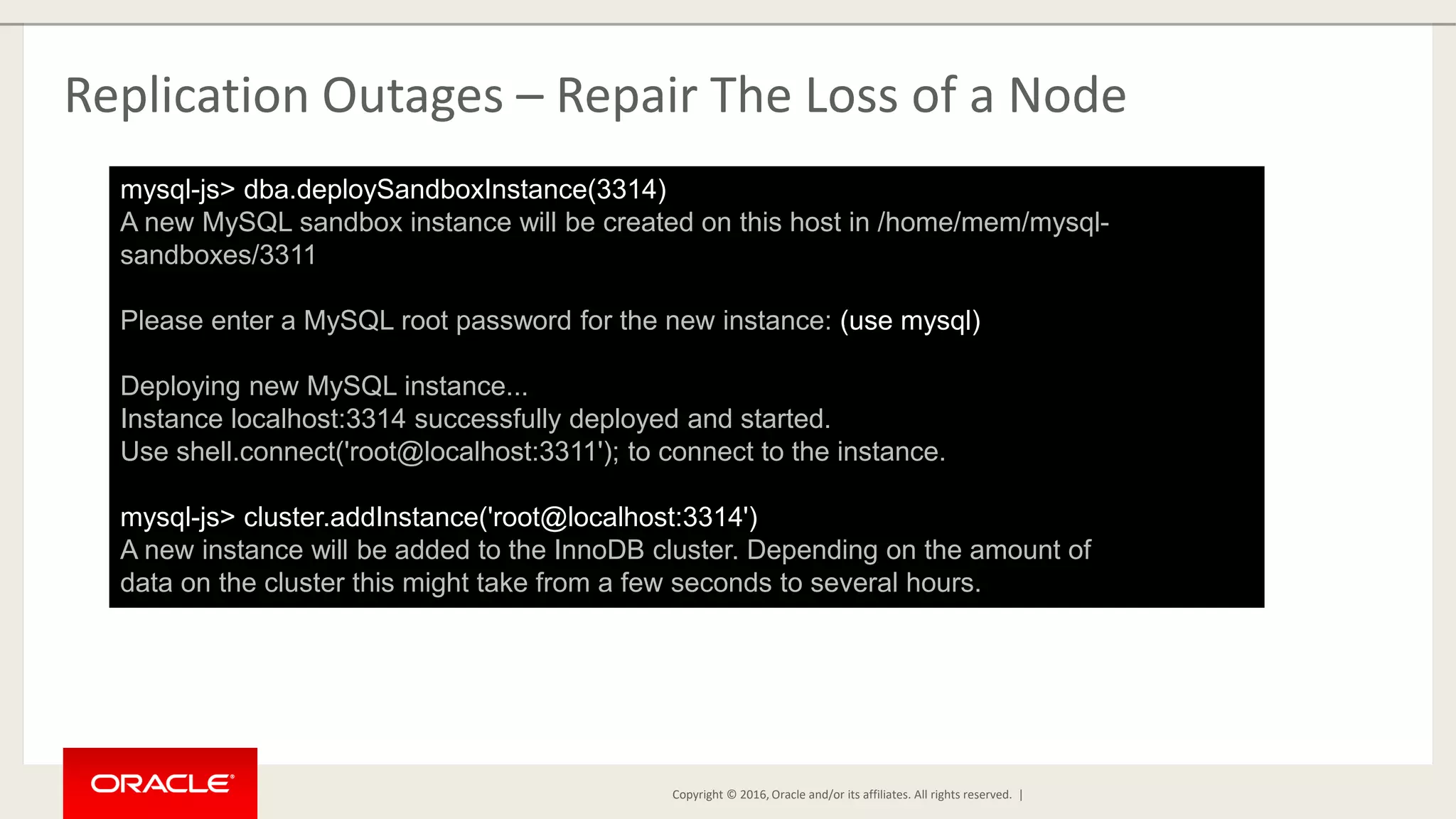 Replication Outages – Repair The Loss of a Node

mysql-js> dba.deploySandboxInstance(3314)
A new MySQL sandbox instance will be created on this host in /home/mem/mysql-sandboxes/3311

Please enter a MySQL root password for the new instance: (use mysql)

Deploying new MySQL instance...
Instance localhost:3314 successfully deployed and started.
Use shell.connect('root@localhost:3311'); to connect to the instance.

mysql-js> cluster.addInstance('root@localhost:3314')
A new instance will be added to the InnoDB cluster. Depending on the amount of data on the cluster this might take from a few seconds to several hours.

ORACLE

Copyright © 2016, Oracle and/or its affiliates. All rights reserved. |